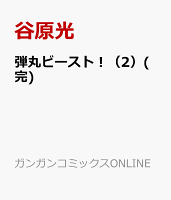 谷原光

弾丸ビースト！（2）(完)

ガンガンコミックスONLINE